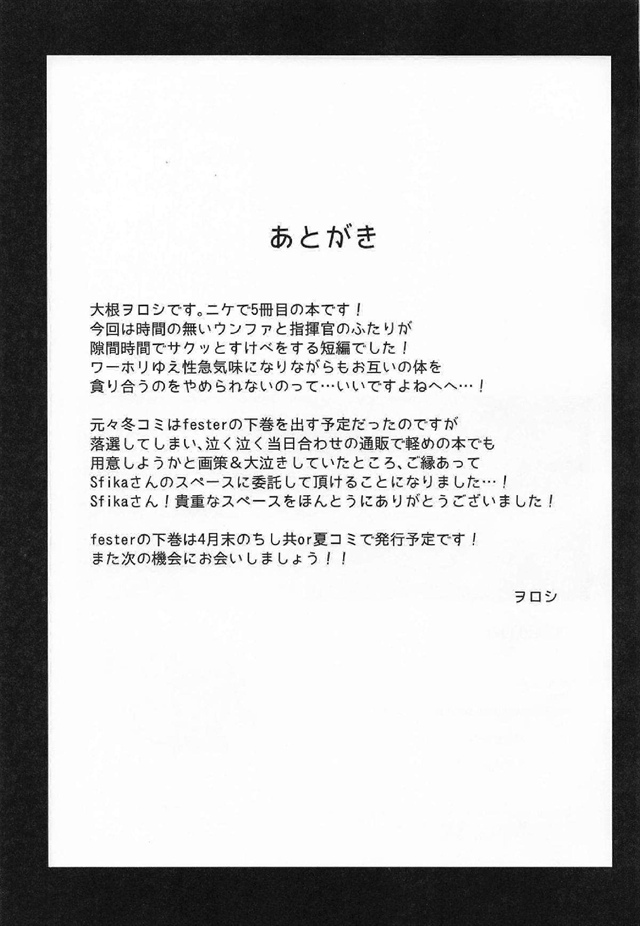 あとがき

大根ヲロシです。ニケで5冊目の本です！
今回は時間の無いウンファと指揮官のふたりが
隙間時間でサクッとすけべをする短編でした！
ワーホリゆえ性急気味になりながらもお互いの体を
貪り合うのをやめられないのって…いいですよねへへ…！

元々冬コミはfesterの下巻を出す予定だったのですが
落選してしまい、泣く泣く当日合わせの通販で軽めの本でも
用意しようかと画策＆大泣きしていたところ、ご縁あって
Sfikaさんのスペースに委託して頂けることになりました…！
Sfikaさん！貴重なスペースをほんとうにありがとうございました！

festerの下巻は4月末のちし共or夏コミで発行予定です！
また次の機会にお会いしましょう！！

ヲロシ